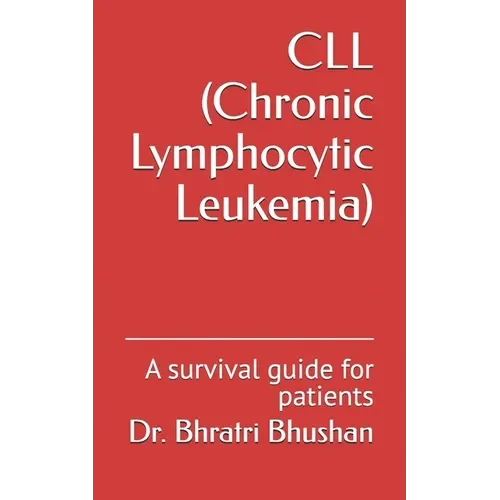 CLL
(Chronic
Lymphocytic
Leukemia)

A survival guide for patients

Dr. Bhratri Bhushan